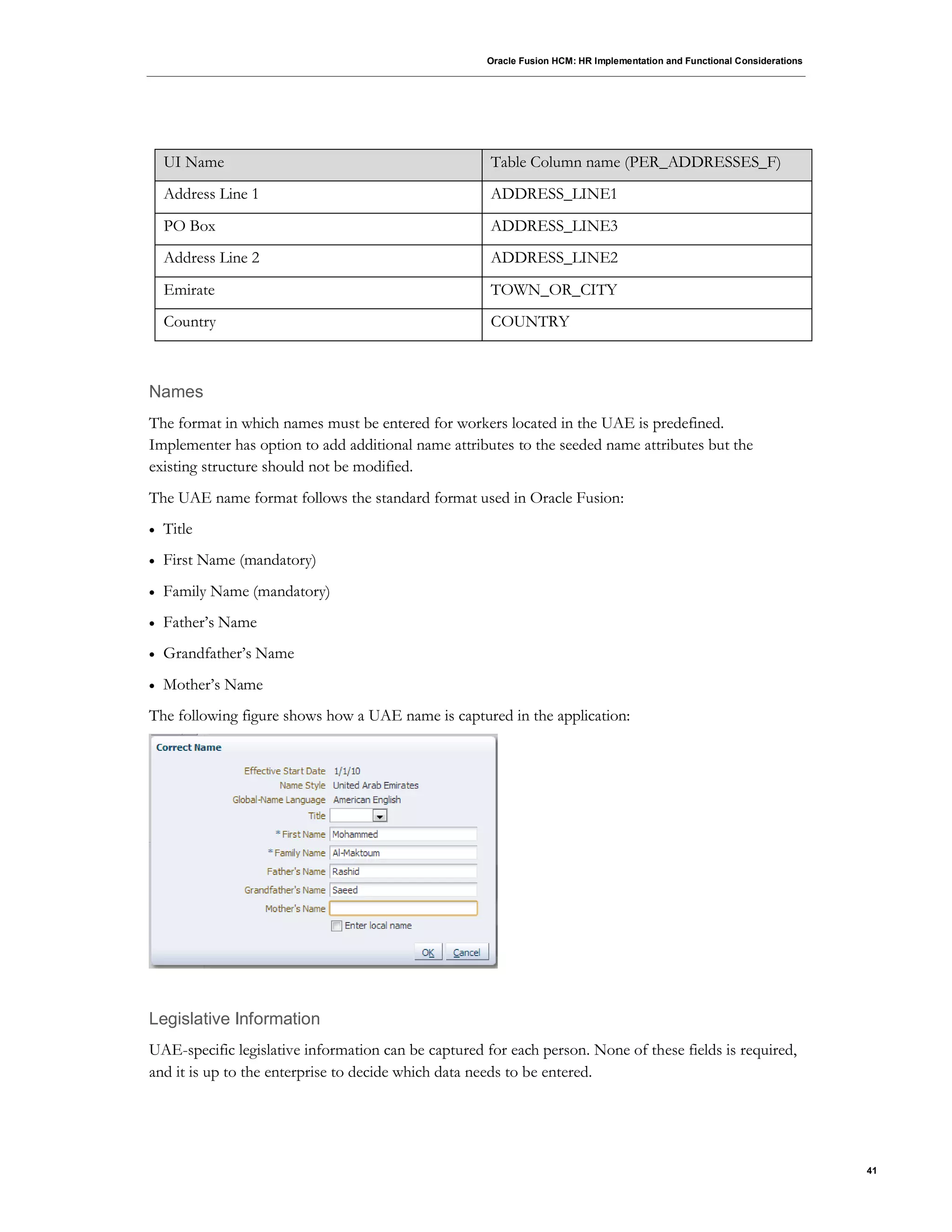 Oracle Fusion HCM: HR Implementation and Functional Considerations

| UI Name | Table Column name (PER_ADDRESSES_F) |
|---|---|
| Address Line 1 | ADDRESS_LINE1 |
| PO Box | ADDRESS_LINE3 |
| Address Line 2 | ADDRESS_LINE2 |
| Emirate | TOWN_OR_CITY |
| Country | COUNTRY |

Names

The format in which names must be entered for workers located in the UAE is predefined. Implementer has option to add additional name attributes to the seeded name attributes but the existing structure should not be modified.

The UAE name format follows the standard format used in Oracle Fusion:

• Title
• First Name (mandatory)
• Family Name (mandatory)
• Father's Name
• Grandfather's Name
• Mother's Name

The following figure shows how a UAE name is captured in the application:

Correct Name

Effective Start Date 1/1/10
Name Style United Arab Emirates
Global-Name Language American English
Title
* First Name Mohammed
* Family Name Al-Maktoum
Father's Name Rashid
Grandfather's Name Saeed
Mother's Name
Enter local name
OK Cancel

Legislative Information

UAE-specific legislative information can be captured for each person. None of these fields is required, and it is up to the enterprise to decide which data needs to be entered.

41